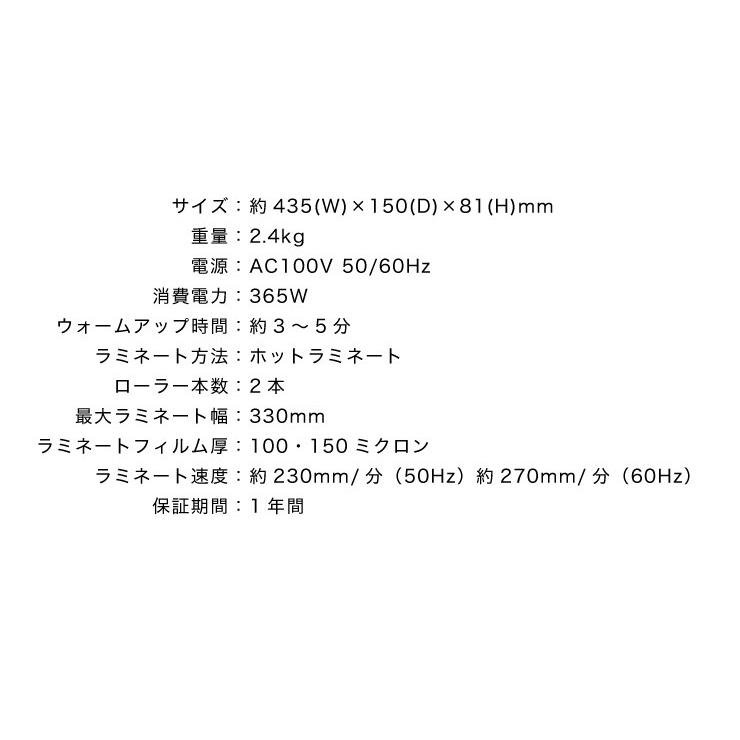 サイズ：約435(W)×150(D)×81(H)mm
重量：2.4kg
電源：AC100V 50/60Hz
消費電力：365W
ウォームアップ時間：約3～5分
ラミネート方法：ホットラミネート
ローラー本数：2本
最大ラミネート幅：330mm
ラミネートフィルム厚：100・150ミクロン
ラミネート速度：約230mm/分（50Hz）約270mm/分（60Hz）
保証期間：1年間